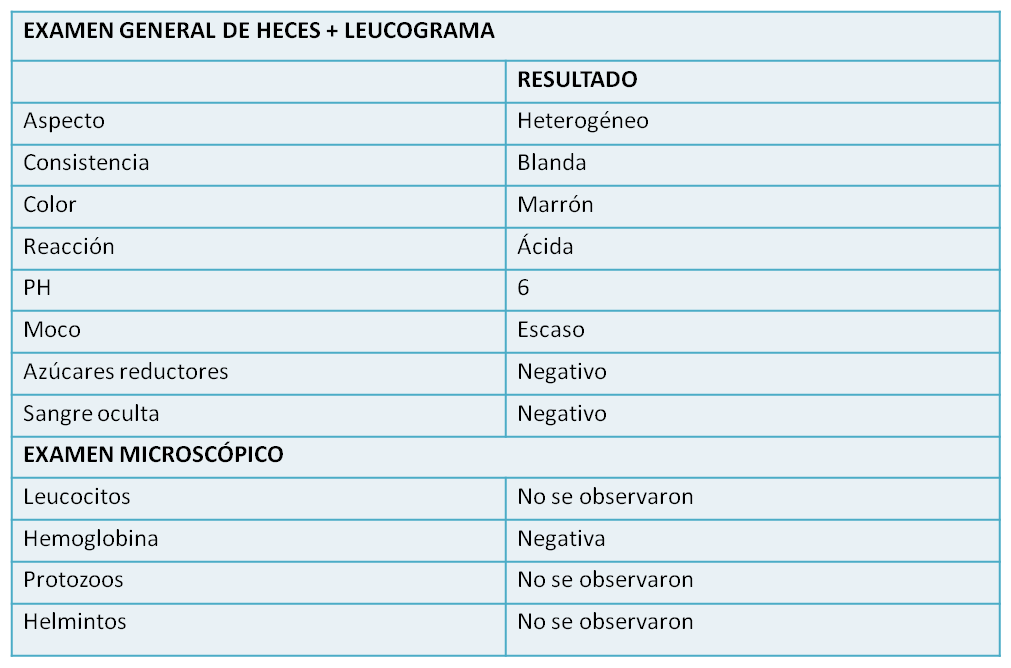 | EXAMEN GENERAL DE HECES + LEUCOGRAMA | |
|---|---|
| | RESULTADO |
| Aspecto | Heterogéneo |
| Consistencia | Blanda |
| Color | Marrón |
| Reacción | Ácida |
| PH | 6 |
| Moco | Escaso |
| Azúcares reductores | Negativo |
| Sangre oculta | Negativo |
| EXAMEN MICROSCÓPICO | |
| Leucocitos | No se observaron |
| Hemoglobina | Negativa |
| Protozoos | No se observaron |
| Helmintos | No se observaron |